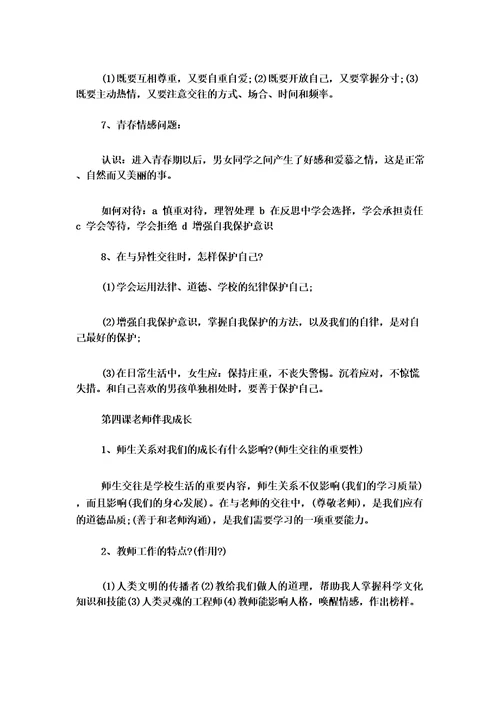 (1)既要互相尊重，又要自重自爱;(2)既要开放自己，又要掌握分寸;(3)既要主动热情，又要注意交往的方式、场合、时间和频率。

7、青春情感问题：

认识：进入青春期以后，男女同学之间产生了好感和爱慕之情，这是正常、自然而又美丽的事。

如何对待：a 慎重对待，理智处理 b 在反思中学会选择，学会承担责任 c 学会等待，学会拒绝 d 增强自我保护意识

8、在与异性交往时，怎样保护自己?

(1)学会运用法律、道德、学校的纪律保护自己;

(2)增强自我保护意识，掌握自我保护的方法，以及我们的自律，是对自己最好的保护;

(3)在日常生活中，女生应：保持庄重，不丧失警惕。沉着应对，不惊慌失措。和自己喜欢的男孩单独相处时，要善于保护自己。

第四课老师伴我成长

1、师生关系对我们的成长有什么影响?(师生交往的重要性)

师生交往是学校生活的重要内容，师生关系不仅影响(我们的学习质量)，而且影响(我们的身心发展)。在与老师的交往中，(尊敬老师)，是我们应有的道德品质;(善于和老师沟通)，是我们需要学习的一项重要能力。

2、教师工作的特点?(作用?)

(1)人类文明的传播者(2)教给我们做人的道理，帮助我人掌握科学文化知识和技能(3)人类灵魂的工程师(4)教师能影响人格，唤醒情感，作出榜样。